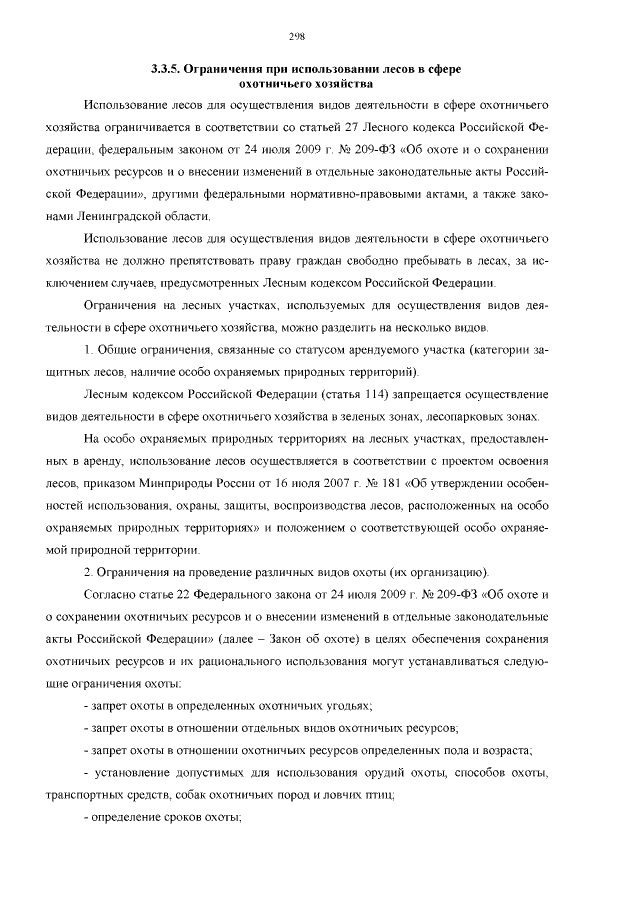 298

3.3.5. Ограничения при использовании лесов в сфере охотничьего хозяйства

Использование лесов для осуществления видов деятельности в сфере охотничьего хозяйства ограничивается в соответствии со статьей 27 Лесного кодекса Российской Федерации, федеральным законом от 24 июля 2009 г. № 209-ФЗ «Об охоте и о сохранении охотничьих ресурсов и о внесении изменений в отдельные законодательные акты Российской Федерации», другими федеральными нормативно-правовыми актами, а также законами Ленинградской области.

Использование лесов для осуществления видов деятельности в сфере охотничьего хозяйства не должно препятствовать праву граждан свободно пребывать в лесах, за исключением случаев, предусмотренных Лесным кодексом Российской Федерации.

Ограничения на лесных участках, используемых для осуществления видов деятельности в сфере охотничьего хозяйства, можно разделить на несколько видов.

1. Общие ограничения, связанные со статусом арендуемого участка (категории защитных лесов, наличие особо охраняемых природных территорий).

Лесным кодексом Российской Федерации (статья 114) запрещается осуществление видов деятельности в сфере охотничьего хозяйства в зеленых зонах, лесопарковых зонах.

На особо охраняемых природных территориях на лесных участках, предоставленных в аренду, использование лесов осуществляется в соответствии с проектом освоения лесов, приказом Минприроды России от 16 июля 2007 г. № 181 «Об утверждении особенностей использования, охраны, защиты, воспроизводства лесов, расположенных на особо охраняемых природных территориях» и положением о соответствующей особо охраняемой природной территории.

2. Ограничения на проведение различных видов охоты (их организацию).

Согласно статье 22 Федерального закона от 24 июля 2009 г. № 209-ФЗ «Об охоте и о сохранении охотничьих ресурсов и о внесении изменений в отдельные законодательные акты Российской Федерации» (далее – Закон об охоте) в целях обеспечения сохранения охотничьих ресурсов и их рационального использования могут устанавливаться следующие ограничения охоты:

- запрет охоты в определенных охотничьих угодьях;

- запрет охоты в отношении отдельных видов охотничьих ресурсов;

- запрет охоты в отношении охотничьих ресурсов определенных пола и возраста;

- установление допустимых для использования орудий охоты, способов охоты, транспортных средств, собак охотничьих пород и ловчих птиц;

- определение сроков охоты;